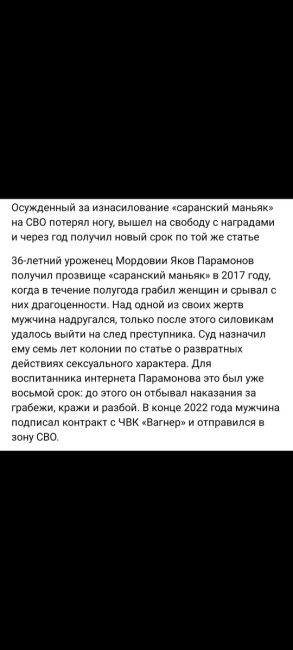 Осужденный за изнасилование «саранский маньяк» на СВО потерял ногу, вышел на свободу с наградами и через год получил новый срок по той же статье

36-летний уроженец Мордовии Яков Парамонов получил прозвище «саранский маньяк» в 2017 году, когда в течение полугода грабил женщин и срывал с них драгоценности. Над одной из своих жертв мужчина надругался, только после этого силовикам удалось выйти на след преступника. Суд назначил ему семь лет колонии по статье о развратных действиях сексуального характера. Для воспитанника интерната Парамонова это был уже восьмой срок: до этого он отбывал наказания за грабежи, кражи и разбой. В конце 2022 года мужчина подписал контракт с ЧВК «Вагнер» и отправился в зону СВО.